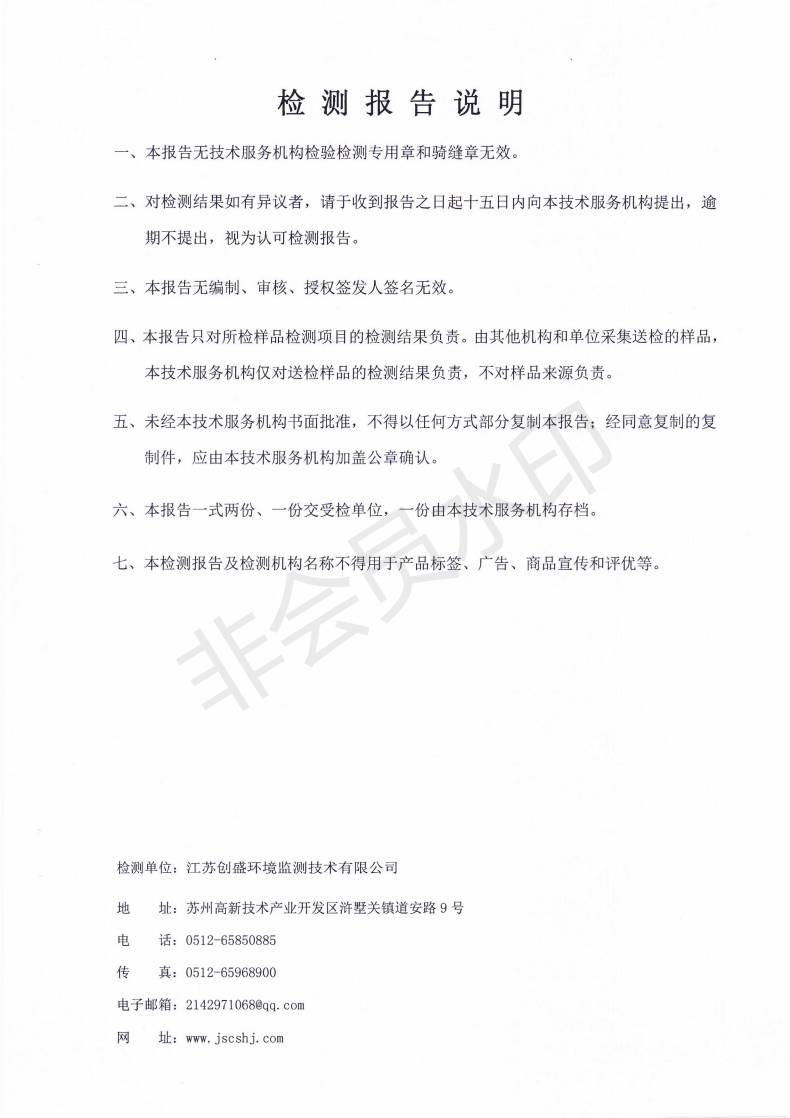 检 测 报 告 说 明

一、本报告无技术服务机构检验检测专用章和骑缝章无效。

二、对检测结果如有异议者，请于收到报告之日起十五日内向本技术服务机构提出，逾期不提出，视为认可检测报告。

三、本报告无编制、审核、授权签发人签名无效。

四、本报告只对所检样品检测项目的检测结果负责。由其他机构和单位采集送检的样品，本技术服务机构仅对送检样品的检测结果负责，不对样品来源负责。

五、未经本技术服务机构书面批准，不得以任何方式部分复制本报告；经同意复制的复制件，应由本技术服务机构加盖公章确认。

六、本报告一式两份、一份交受检单位，一份由本技术服务机构存档。

七、本检测报告及检测机构名称不得用于产品标签、广告、商品宣传和评优等。

非会员水印

检测单位：江苏创盛环境监测技术有限公司

地　　址：苏州高新技术产业开发区浒墅关镇道安路 9 号

电　　话：0512-65850885

传　　真：0512-65968900

电子邮箱：2142971068@qq.com

网　　址：www.jscshj.com